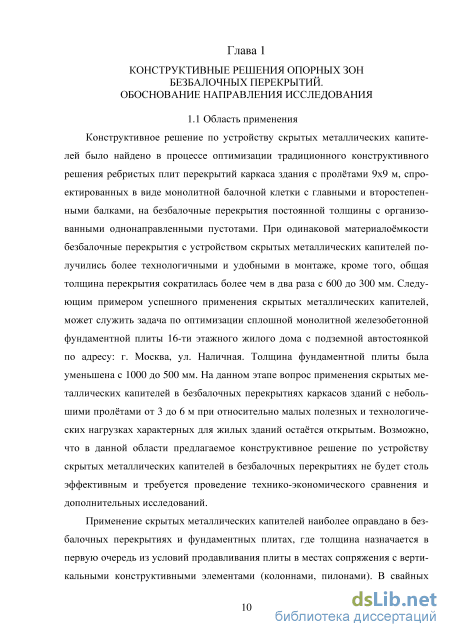 Глава 1

КОНСТРУКТИВНЫЕ РЕШЕНИЯ ОПОРНЫХ ЗОН
БЕЗБАЛОЧНЫХ ПЕРЕКРЫТИЙ.
ОБОСНОВАНИЕ НАПРАВЛЕНИЯ ИССЛЕДОВАНИЯ

1.1 Область применения

Конструктивное решение по устройству скрытых металлических капителей было найдено в процессе оптимизации традиционного конструктивного решения ребристых плит перекрытий каркаса здания с пролётами 9х9 м, спроектированных в виде монолитной балочной клетки с главными и второстепенными балками, на безбалочные перекрытия постоянной толщины с организованными однонаправленными пустотами. При одинаковой материалоёмкости безбалочные перекрытия с устройством скрытых металлических капителей получились более технологичными и удобными в монтаже, кроме того, общая толщина перекрытия сократилась более чем в два раза с 600 до 300 мм. Следующим примером успешного применения скрытых металлических капителей, может служить задача по оптимизации сплошной монолитной железобетонной фундаментной плиты 16-ти этажного жилого дома с подземной автостоянкой по адресу: г. Москва, ул. Наличная. Толщина фундаментной плиты была уменьшена с 1000 до 500 мм. На данном этапе вопрос применения скрытых металлических капителей в безбалочных перекрытиях каркасов зданий с небольшими пролётами от 3 до 6 м при относительно малых полезных и технологических нагрузках характерных для жилых зданий остаётся открытым. Возможно, что в данной области предлагаемое конструктивное решение по устройству скрытых металлических капителей в безбалочных перекрытиях не будет столь эффективным и требуется проведение технико-экономического сравнения и дополнительных исследований.

Применение скрытых металлических капителей наиболее оправдано в безбалочных перекрытиях и фундаментных плитах, где толщина назначается в первую очередь из условий продавливания плиты в местах сопряжения с вертикальными конструктивными элементами (колоннами, пилонами). В свайных

10

dsLib.net
библиотека диссертаций